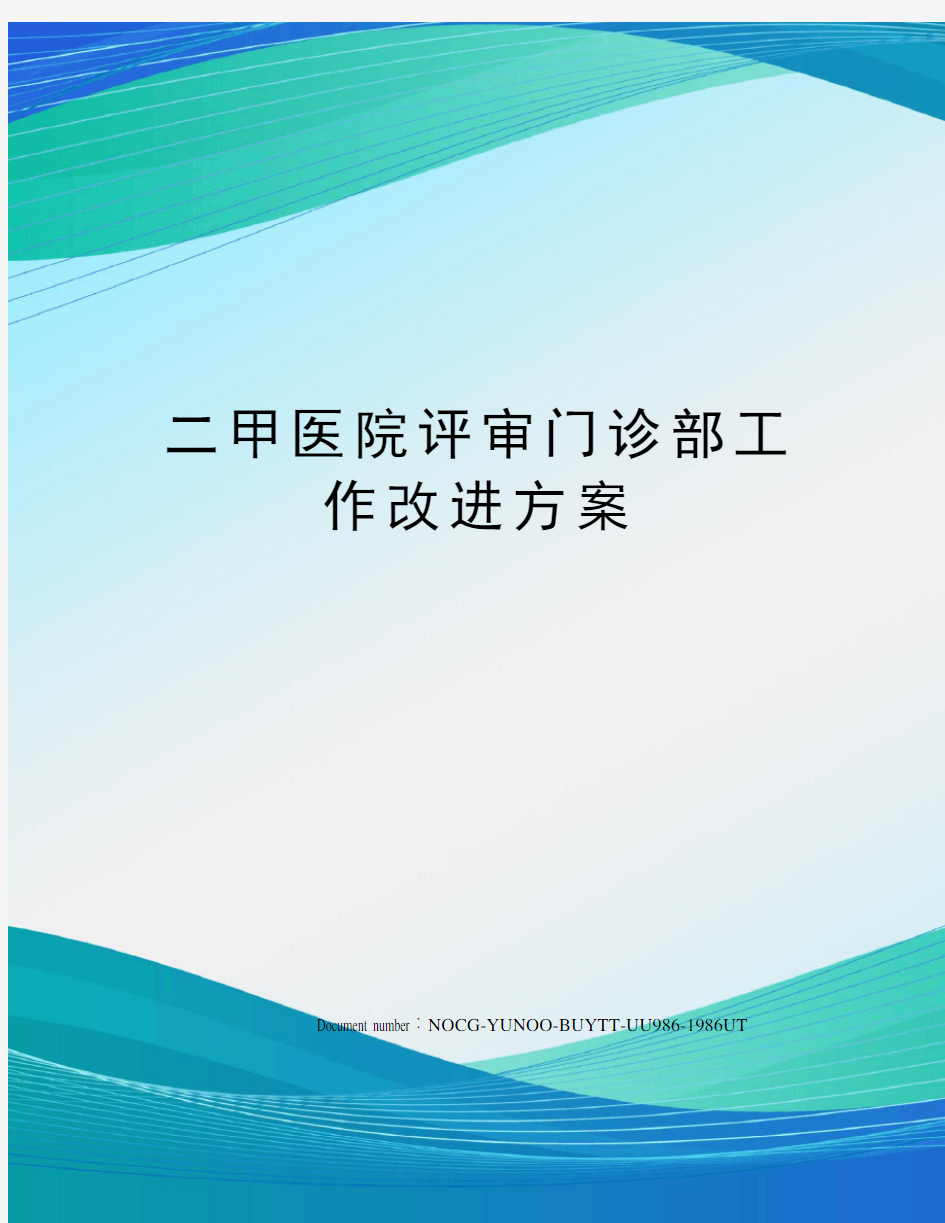 二甲医院评审门诊部工作改进方案

Document number：NOCG-YUNOO-BUYTT-UU986-1986UT